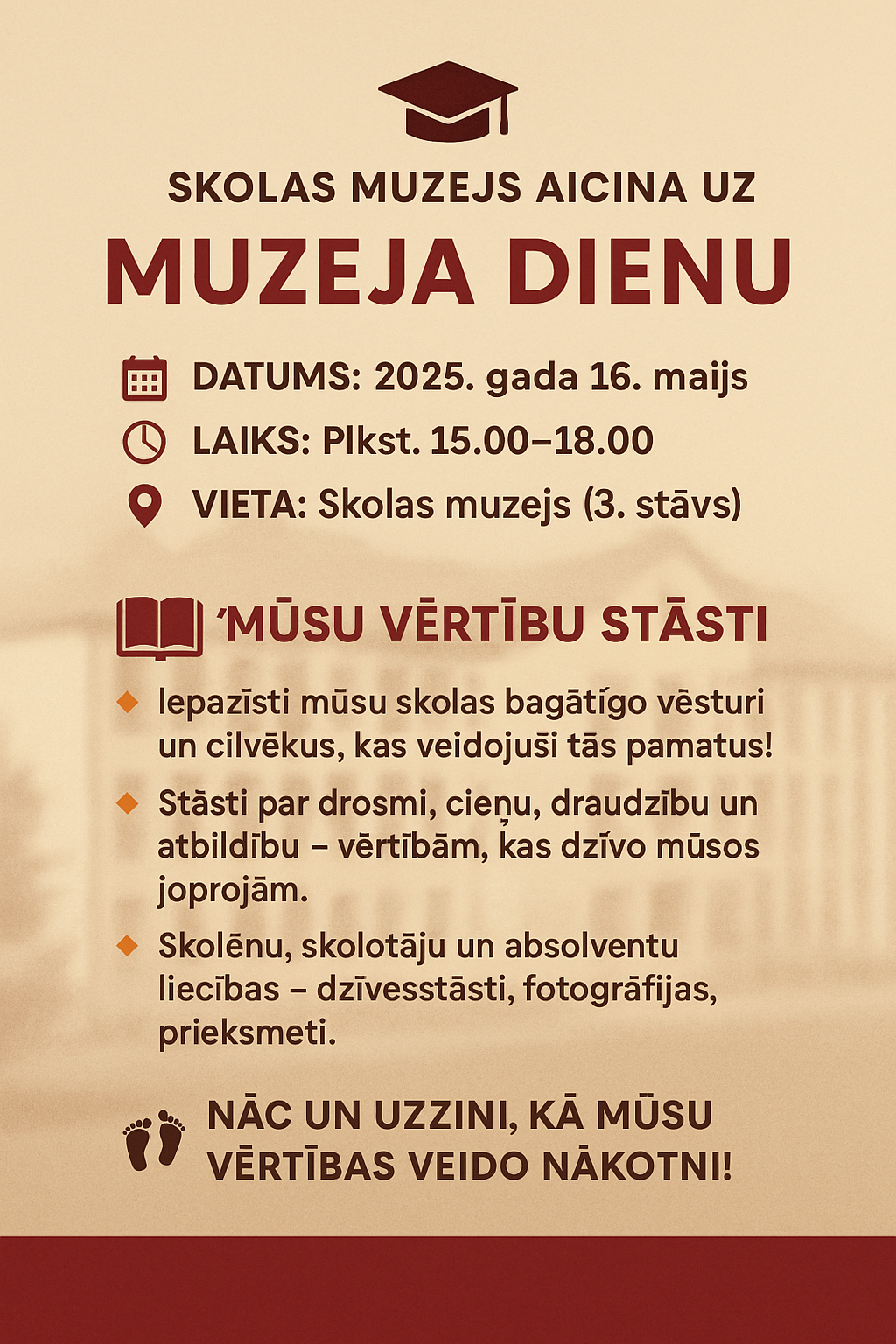 SKOLAS MUZEJS AICINA UZ

MUZEJA DIENU

DATUMS: 2025. gada 16. maijs

LAIKS: Plkst. 15.00–18.00

VIETA: Skolas muzejs (3. stāvs)

‘MŪSU VĒRTĪBU STĀSTI

Iepazīsti mūsu skolas bagātīgo vēsturi un cilvēkus, kas veidojuši tās pamatus!

Stāsti par drosmi, cieņu, draudzību un atbildību – vērtībām, kas dzīvo mūsos joprojām.

Skolēnu, skolotāju un absolventu liecības – dzīvesstāsti, fotogrāfijas, prieksmeti.

NĀC UN UZZINI, KĀ MŪSU VĒRTĪBAS VEIDO NĀKOTNI!